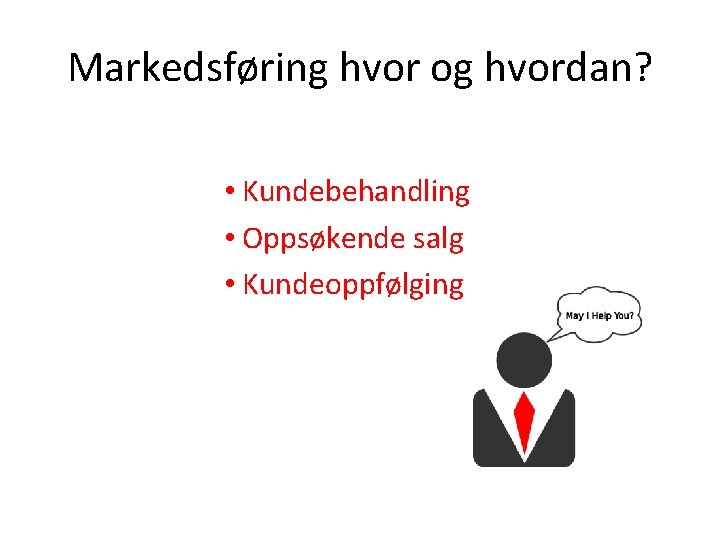 Markedsføring hvor og hvordan?

• Kundebehandling
• Oppsøkende salg
• Kundeoppfølging

May I Help You?